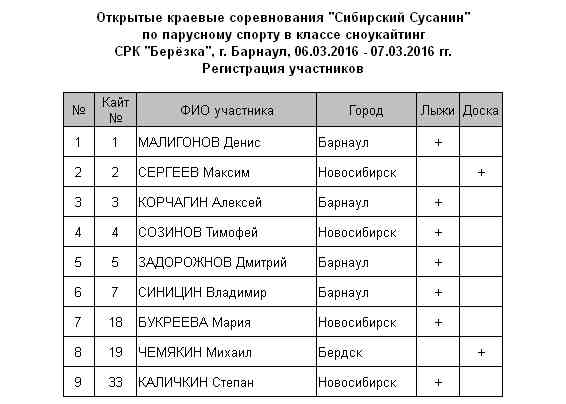 Открытые краевые соревнования "Сибирский Сусанин"
по парусному спорту в классе сноукайтинг
СРК "Берёзка", г. Барнаул, 06.03.2016 - 07.03.2016 гг.
Регистрация участников

| № | Кайт № | ФИО участника | Город | Лыжи | Доска |
|---|---|---|---|---|---|
| 1 | 1 | МАЛИГОНОВ Денис | Барнаул | + | |
| 2 | 2 | СЕРГЕЕВ Максим | Новосибирск | | + |
| 3 | 3 | КОРЧАГИН Алексей | Барнаул | + | |
| 4 | 4 | СОЗИНОВ Тимофей | Новосибирск | + | |
| 5 | 5 | ЗАДОРОЖНОВ Дмитрий | Барнаул | + | |
| 6 | 7 | СИНИЦИН Владимир | Барнаул | + | |
| 7 | 18 | БУКРЕЕВА Мария | Новосибирск | + | |
| 8 | 19 | ЧЕМЯКИН Михаил | Бердск | | + |
| 9 | 33 | КАЛИЧКИН Степан | Новосибирск | + | |